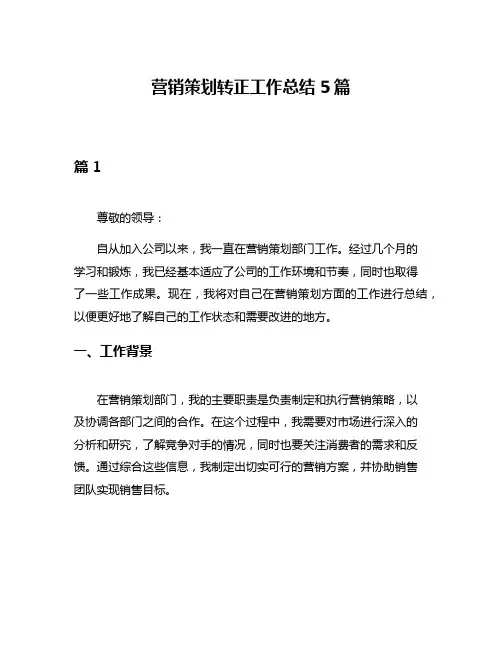 营销策划转正工作总结 5 篇

篇 1

尊敬的领导：

自从加入公司以来，我一直在营销策划部门工作。经过几个月的学习和锻炼，我已经基本适应了公司的工作环境和节奏，同时也取得了一些工作成果。现在，我将对自己在营销策划方面的工作进行总结，以便更好地了解自己的工作状态和需要改进的地方。

一、工作背景

在营销策划部门，我的主要职责是负责制定和执行营销策略，以及协调各部门之间的合作。在这个过程中，我需要对市场进行深入的分析和研究，了解竞争对手的情况，同时也要关注消费者的需求和反馈。通过综合这些信息，我制定出切实可行的营销方案，并协助销售团队实现销售目标。